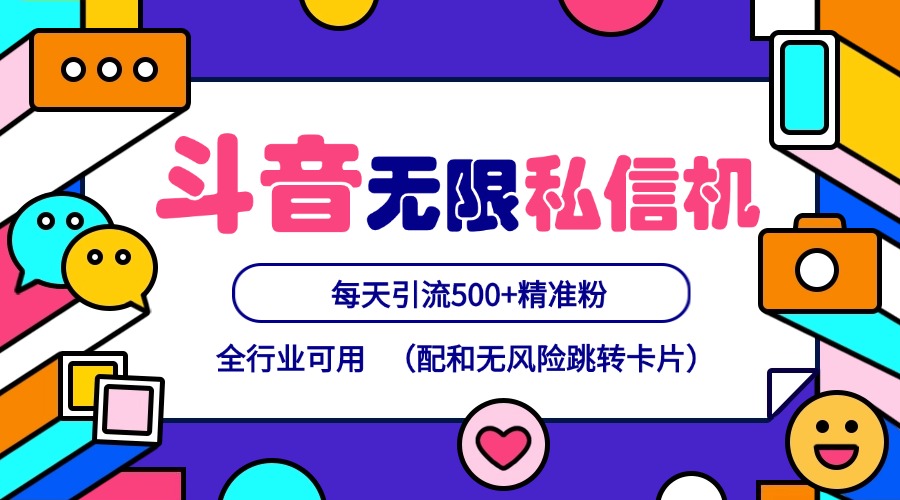 斗音无限私信机

每天引流500+精准粉

全行业可用　（配和无风险跳转卡片）